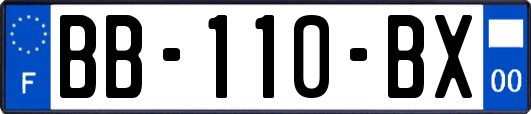 F
BB-110-BX
00